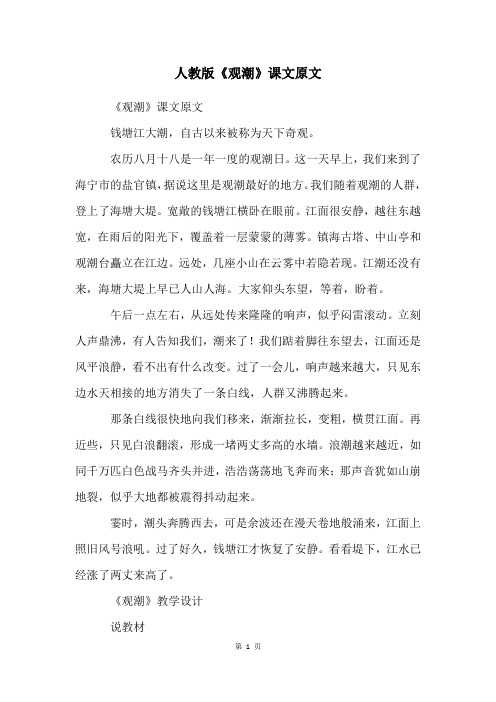 人教版《观潮》课文原文

《观潮》课文原文

钱塘江大潮，自古以来被称为天下奇观。

农历八月十八是一年一度的观潮日。这一天早上，我们来到了海宁市的盐官镇，据说这里是观潮最好的地方。我们随着观潮的人群，登上了海塘大堤。宽敞的钱塘江横卧在眼前。江面很安静，越往东越宽，在雨后的阳光下，覆盖着一层蒙蒙的薄雾。镇海古塔、中山亭和观潮台矗立在江边。远处，几座小山在云雾中若隐若现。江潮还没有来，海塘大堤上早已人山人海。大家仰头东望，等着，盼着。

午后一点左右，从远处传来隆隆的响声，似乎闷雷滚动。立刻人声鼎沸，有人告知我们，潮来了！我们踮着脚往东望去，江面还是风平浪静，看不出有什么改变。过了一会儿，响声越来越大，只见东边水天相接的地方消失了一条白线，人群又沸腾起来。

那条白线很快地向我们移来，渐渐拉长，变粗，横贯江面。再近些，只见白浪翻滚，形成一堵两丈多高的水墙。浪潮越来越近，如同千万匹白色战马齐头并进，浩浩荡荡地飞奔而来；那声音犹如山崩地裂，似乎大地都被震得抖动起来。

霎时，潮头奔腾西去，可是余波还在漫天卷地般涌来，江面上照旧风号浪吼。过了好久，钱塘江才恢复了安静。看看堤下，江水已经涨了两丈来高了。

《观潮》教学设计

说教材

第 1 页